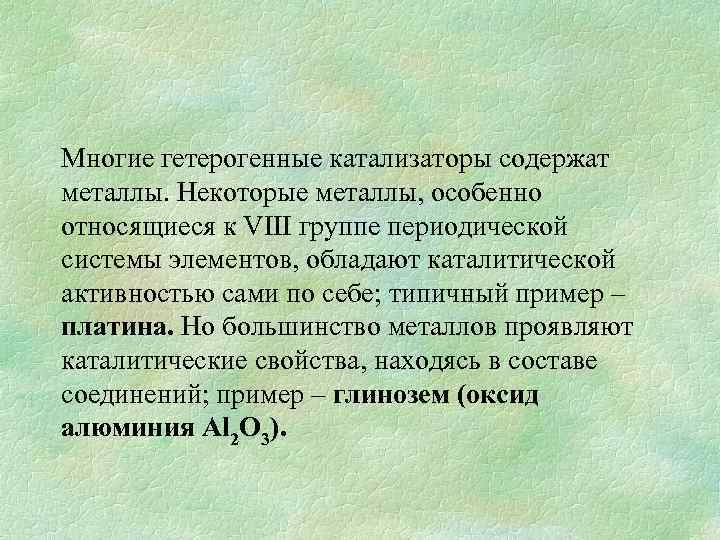 Многие гетерогенные катализаторы содержат металлы. Некоторые металлы, особенно относящиеся к VIII группе периодической системы элементов, обладают каталитической активностью сами по себе; типичный пример – платина. Но большинство металлов проявляют каталитические свойства, находясь в составе соединений; пример – глинозем (оксид алюминия $Al_2O_3$).